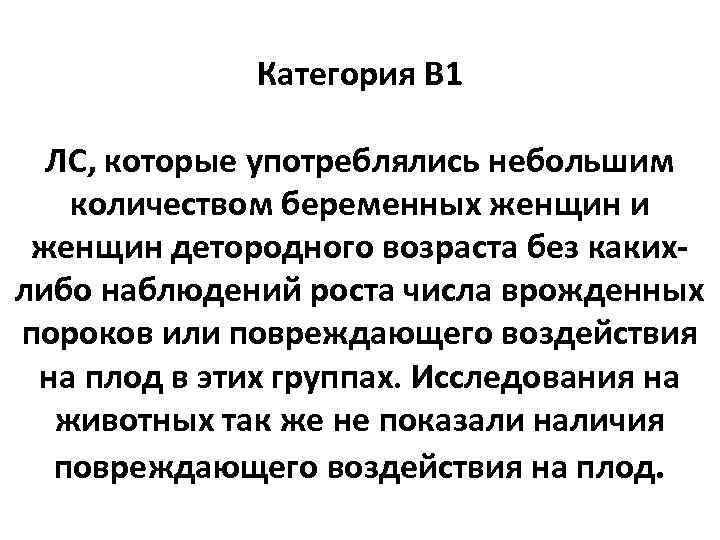 Категория В1

ЛС, которые употреблялись небольшим количеством беременных женщин и женщин детородного возраста без каких-либо наблюдений роста числа врожденных пороков или повреждающего воздействия на плод в этих группах. Исследования на животных так же не показали наличия повреждающего воздействия на плод.